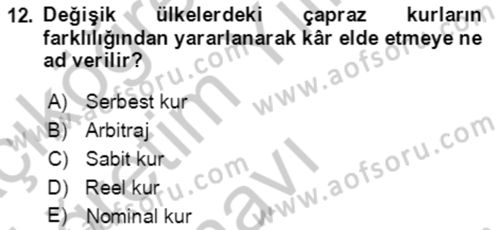 12. Değişik ülkelerdeki çapraz kurların farklılığından yararlanarak kâr elde etmeye ne ad verilir?

A) Serbest kur
B) Arbitraj
C) Sabit kur
D) Reel kur
E) Nominal kur

www.aofsoru.com
www.aofsoru.com
www.aofsoru.com
www.aofsoru.com